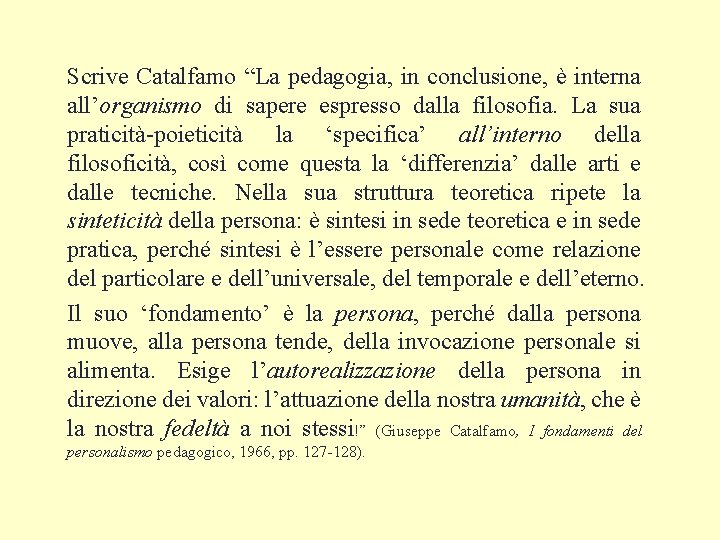 Scrive Catalfamo “La pedagogia, in conclusione, è interna all’organismo di sapere espresso dalla filosofia. La sua praticità-poieticità la ‘specifica’ all’interno della filosoficità, così come questa la ‘differenzia’ dalle arti e dalle tecniche. Nella sua struttura teoretica ripete la sinteticità della persona: è sintesi in sede teoretica e in sede pratica, perché sintesi è l’essere personale come relazione del particolare e dell’universale, del temporale e dell’eterno.

Il suo ‘fondamento’ è la persona, perché dalla persona muove, alla persona tende, della invocazione personale si alimenta. Esige l’autorealizzazione della persona in direzione dei valori: l’attuazione della nostra umanità, che è la nostra fedeltà a noi stessi!” (Giuseppe Catalfamo, I fondamenti del personalismo pedagogico, 1966, pp. 127-128).